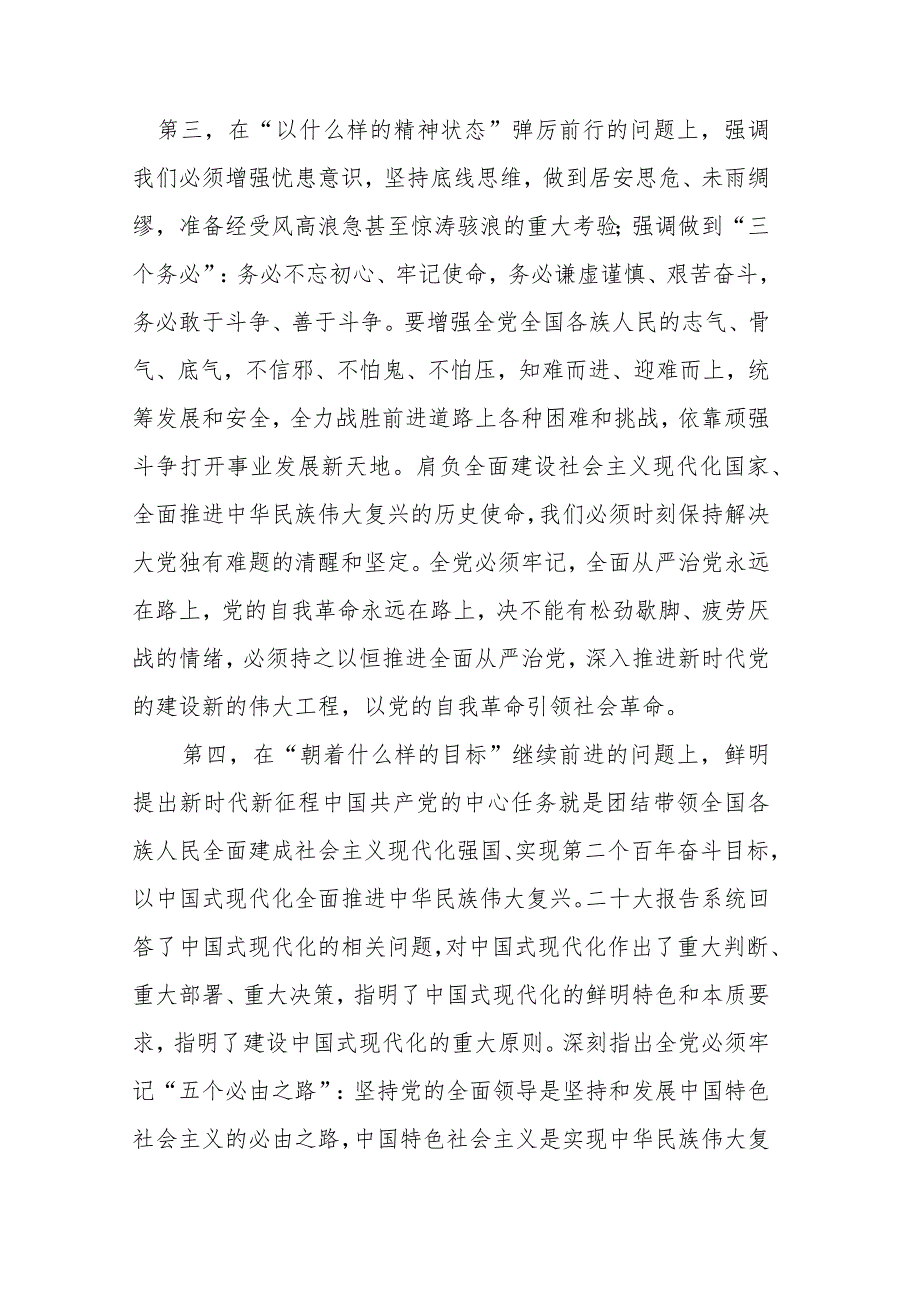 第三，在“以什么样的精神状态”弹厉前行的问题上，强调我们必须增强忧患意识，坚持底线思维，做到居安思危、未雨绸缪，准备经受风高浪急甚至惊涛骇浪的重大考验;强调做到“三个务必”：务必不忘初心、牢记使命，务必谦虚谨慎、艰苦奋斗，务必敢于斗争、善于斗争。要增强全党全国各族人民的志气、骨气、底气，不信邪、不怕鬼、不怕压，知难而进、迎难而上，统筹发展和安全，全力战胜前进道路上各种困难和挑战，依靠顽强斗争打开事业发展新天地。肩负全面建设社会主义现代化国家、全面推进中华民族伟大复兴的历史使命，我们必须时刻保持解决大党独有难题的清醒和坚定。全党必须牢记，全面从严治党永远在路上，党的自我革命永远在路上，决不能有松劲歇脚、疲劳厌战的情绪，必须持之以恒推进全面从严治党，深入推进新时代党的建设新的伟大工程，以党的自我革命引领社会革命。

第四，在“朝着什么样的目标”继续前进的问题上，鲜明提出新时代新征程中国共产党的中心任务就是团结带领全国各族人民全面建成社会主义现代化强国、实现第二个百年奋斗目标，以中国式现代化全面推进中华民族伟大复兴。二十大报告系统回答了中国式现代化的相关问题，对中国式现代化作出了重大判断、重大部署、重大决策，指明了中国式现代化的鲜明特色和本质要求，指明了建设中国式现代化的重大原则。深刻指出全党必须牢记“五个必由之路”：坚持党的全面领导是坚持和发展中国特色社会主义的必由之路，中国特色社会主义是实现中华民族伟大复